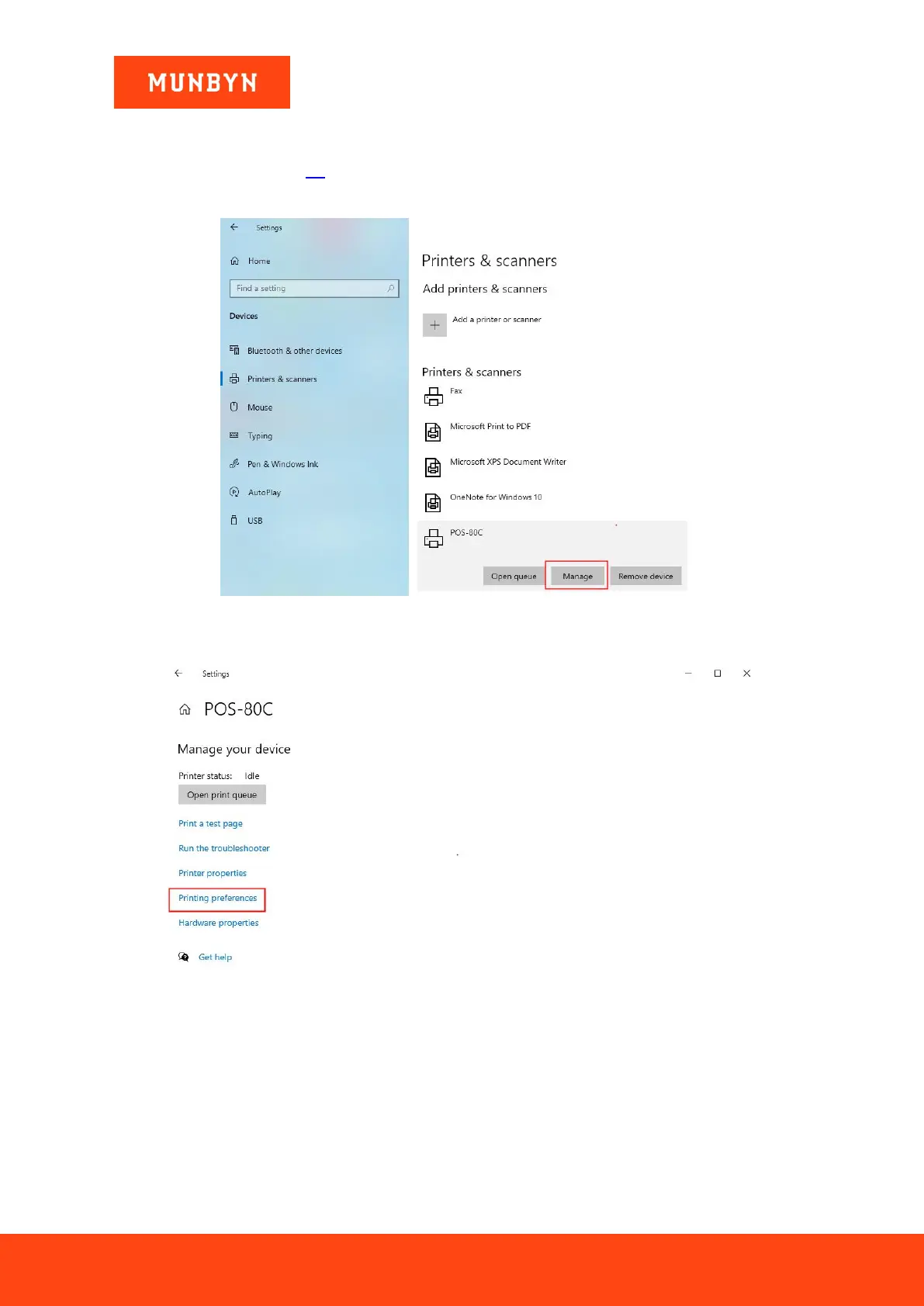 MUNBYN

Settings

Home

Find a setting

Devices

Bluetooth & other devices

Printers & scanners

Mouse

Typing

Pen & Windows Ink

AutoPlay

USB

Printers & scanners

Add printers & scanners

Add a printer or scanner

Printers & scanners

Fax

Microsoft Print to PDF

Microsoft XPS Document Writer

OneNote for Windows 10

POS-80C

Open queue

Manage

Remove device

Settings

POS-80C

Manage your device

Printer status: Idle

Open print queue

Print a test page

Run the troubleshooter

Printer properties

Printing preferences

Hardware properties

Get help